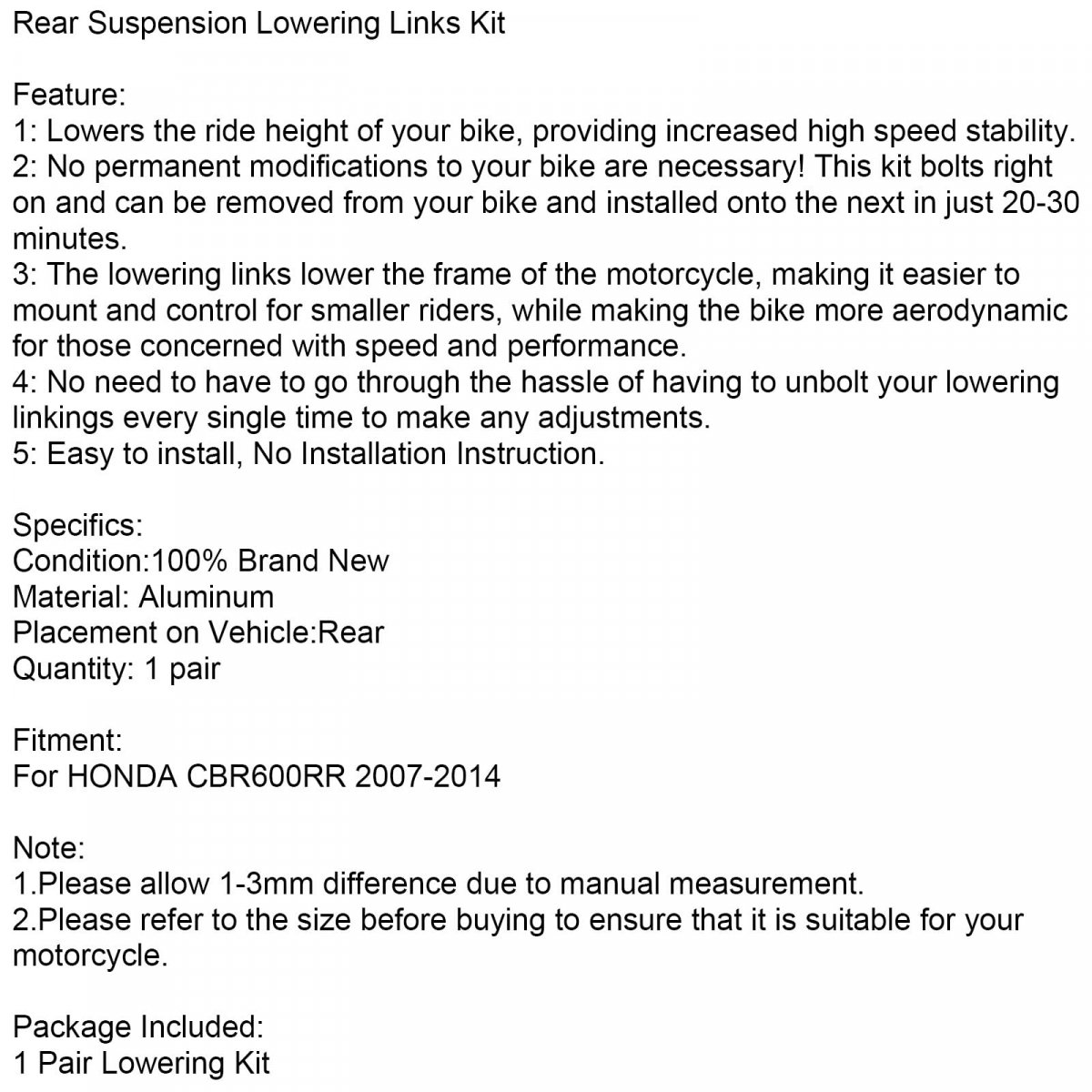 Rear Suspension Lowering Links Kit

Feature:
1: Lowers the ride height of your bike, providing increased high speed stability.
2: No permanent modifications to your bike are necessary! This kit bolts right on and can be removed from your bike and installed onto the next in just 20-30 minutes.
3: The lowering links lower the frame of the motorcycle, making it easier to mount and control for smaller riders, while making the bike more aerodynamic for those concerned with speed and performance.
4: No need to have to go through the hassle of having to unbolt your lowering linkings every single time to make any adjustments.
5: Easy to install, No Installation Instruction.

Specifics:
Condition:100% Brand New
Material: Aluminum
Placement on Vehicle:Rear
Quantity: 1 pair

Fitment:
For HONDA CBR600RR 2007-2014

Note:
1.Please allow 1-3mm difference due to manual measurement.
2.Please refer to the size before buying to ensure that it is suitable for your motorcycle.

Package Included:
1 Pair Lowering Kit